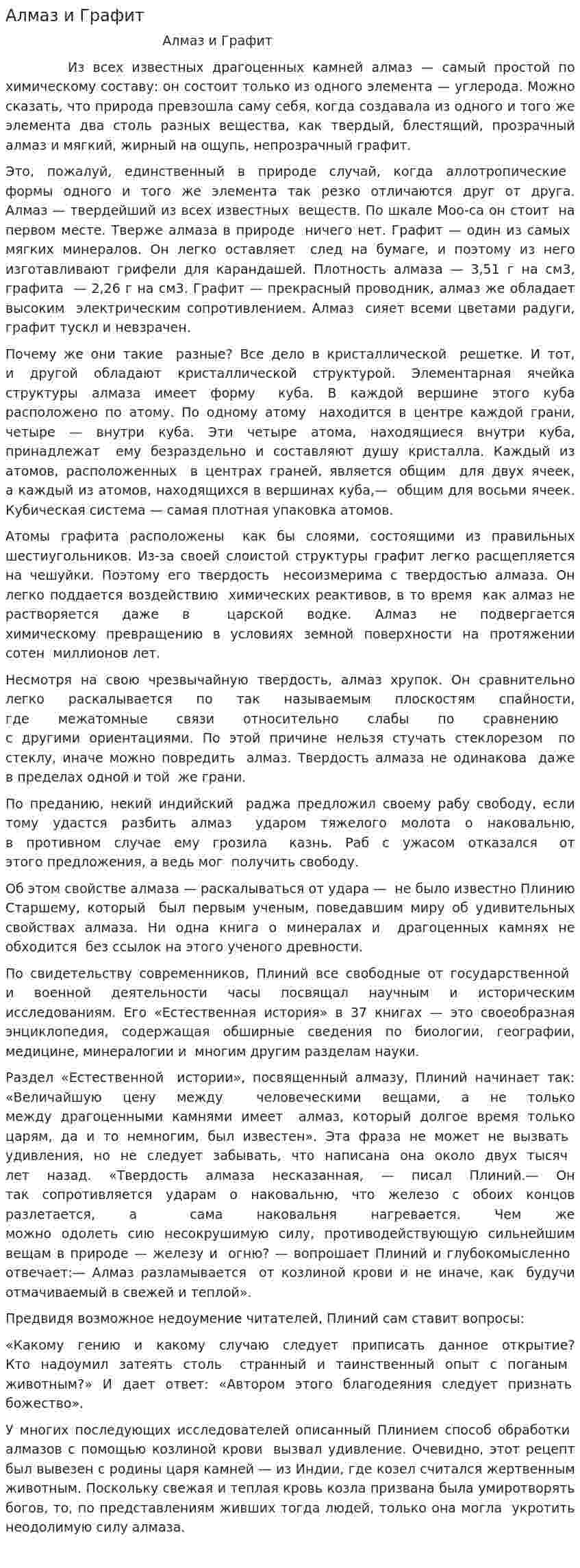 Алмаз и Графит

Алмаз и Графит

Из всех известных драгоценных камней алмаз — самый простой по химическому составу: он состоит только из одного элемента — углерода. Можно сказать, что природа превзошла саму себя, когда создавала из одного и того же элемента два столь разных вещества, как твердый, блестящий, прозрачный алмаз и мягкий, жирный на ощупь, непрозрачный графит.

Это, пожалуй, единственный в природе случай, когда аллотропические формы одного и того же элемента так резко отличаются друг от друга. Алмаз — твердейший из всех известных веществ. По шкале Моо-са он стоит на первом месте. Тверже алмаза в природе ничего нет. Графит — один из самых мягких минералов. Он легко оставляет след на бумаге, и поэтому из него изготавливают грифели для карандашей. Плотность алмаза — 3,51 г на см3, графита — 2,26 г на см3. Графит — прекрасный проводник, алмаз же обладает высоким электрическим сопротивлением. Алмаз сияет всеми цветами радуги, графит тускл и невзрачен.

Почему же они такие разные? Все дело в кристаллической решетке. И тот, и другой обладают кристаллической структурой. Элементарная ячейка структуры алмаза имеет форму куба. В каждой вершине этого куба расположено по атому. По одному атому находится в центре каждой грани, четыре — внутри куба. Эти четыре атома, находящиеся внутри куба, принадлежат ему безраздельно и составляют душу кристалла. Каждый из атомов, расположенных в центрах граней, является общим для двух ячеек, а каждый из атомов, находящихся в вершинах куба,— общим для восьми ячеек. Кубическая система — самая плотная упаковка атомов.

Атомы графита расположены как бы слоями, состоящими из правильных шестиугольников. Из-за своей слоистой структуры графит легко расщепляется на чешуйки. Поэтому его твердость несоизмерима с твердостью алмаза. Он легко поддается воздействию химических реактивов, в то время как алмаз не растворяется даже в царской водке. Алмаз не подвергается химическому превращению в условиях земной поверхности на протяжении сотен миллионов лет.

Несмотря на свою чрезвычайную твердость, алмаз хрупок. Он сравнительно легко раскалывается по так называемым плоскостям спайности, где межатомные связи относительно слабы по сравнению с другими ориентациями. По этой причине нельзя стучать стеклорезом по стеклу, иначе можно повредить алмаз. Твердость алмаза не одинакова даже в пределах одной и той же грани.

По преданию, некий индийский раджа предложил своему рабу свободу, если тому удастся разбить алмаз ударом тяжелого молота о наковальню, в противном случае ему грозила казнь. Раб с ужасом отказался от этого предложения, а ведь мог получить свободу.

Об этом свойстве алмаза — раскалываться от удара — не было известно Плинию Старшему, который был первым ученым, поведавшим миру об удивительных свойствах алмаза. Ни одна книга о минералах и драгоценных камнях не обходится без ссылок на этого ученого древности.

По свидетельству современников, Плиний все свободные от государственной и военной деятельности часы посвящал научным и историческим исследованиям. Его «Естественная история» в 37 книгах — это своеобразная энциклопедия, содержащая обширные сведения по биологии, географии, медицине, минералогии и многим другим разделам науки.

Раздел «Естественной истории», посвященный алмазу, Плиний начинает так: «Величайшую цену между человеческими вещами, а не только между драгоценными камнями имеет алмаз, который долгое время только царям, да и то немногим, был известен». Эта фраза не может не вызвать удивления, но не следует забывать, что написана она около двух тысяч лет назад. «Твердость алмаза несказанная, — писал Плиний.— Он так сопротивляется ударам о наковальню, что железо с обоих концов разлетается, а сама наковальня нагревается. Чем же можно одолеть сию несокрушимую силу, противодействующую сильнейшим вещам в природе — железу и огню? — вопрошает Плиний и глубокомысленно отвечает:— Алмаз разламывается от козлиной крови и не иначе, как будучи отмачиваемый в свежей и теплой».

Предвидя возможное недоумение читателей, Плиний сам ставит вопросы:

«Какому гению и какому случаю следует приписать данное открытие? Кто надоумил затеять столь странный и таинственный опыт с поганым животным?» И дает ответ: «Автором этого благодеяния следует признать божество».

У многих последующих исследователей описанный Плинием способ обработки алмазов с помощью козлиной крови вызвал удивление. Очевидно, этот рецепт был вывезен с родины царя камней — из Индии, где козел считался жертвенным животным. Поскольку свежая и теплая кровь козла призвана была умиротворять богов, то, по представлениям живших тогда людей, только она могла укротить неодолимую силу алмаза.